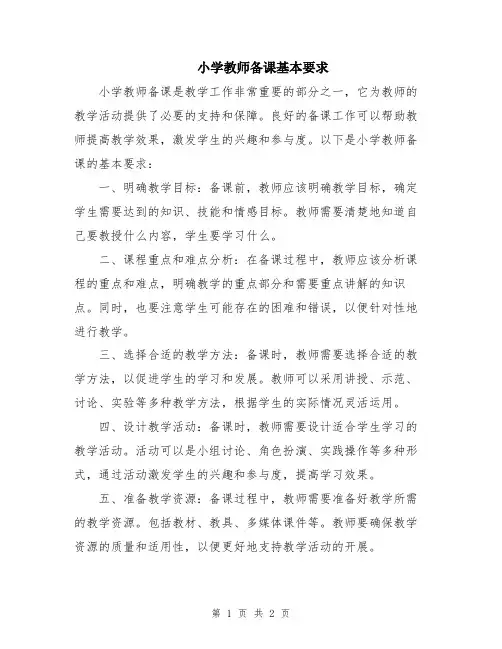 小学教师备课基本要求

小学教师备课是教学工作非常重要的部分之一，它为教师的教学活动提供了必要的支持和保障。良好的备课工作可以帮助教师提高教学效果，激发学生的兴趣和参与度。以下是小学教师备课的基本要求：

一、明确教学目标：备课前，教师应该明确教学目标，确定学生需要达到的知识、技能和情感目标。教师需要清楚地知道自己要教授什么内容，学生要学习什么。

二、课程重点和难点分析：在备课过程中，教师应该分析课程的重点和难点，明确教学的重点部分和需要重点讲解的知识点。同时，也要注意学生可能存在的困难和错误，以便针对性地进行教学。

三、选择合适的教学方法：备课时，教师需要选择合适的教学方法，以促进学生的学习和发展。教师可以采用讲授、示范、讨论、实验等多种教学方法，根据学生的实际情况灵活运用。

四、设计教学活动：备课时，教师需要设计适合学生学习的教学活动。活动可以是小组讨论、角色扮演、实践操作等多种形式，通过活动激发学生的兴趣和参与度，提高学习效果。

五、准备教学资源：备课过程中，教师需要准备好教学所需的教学资源。包括教材、教具、多媒体课件等。教师要确保教学资源的质量和适用性，以便更好地支持教学活动的开展。

第 1 页 共 2 页